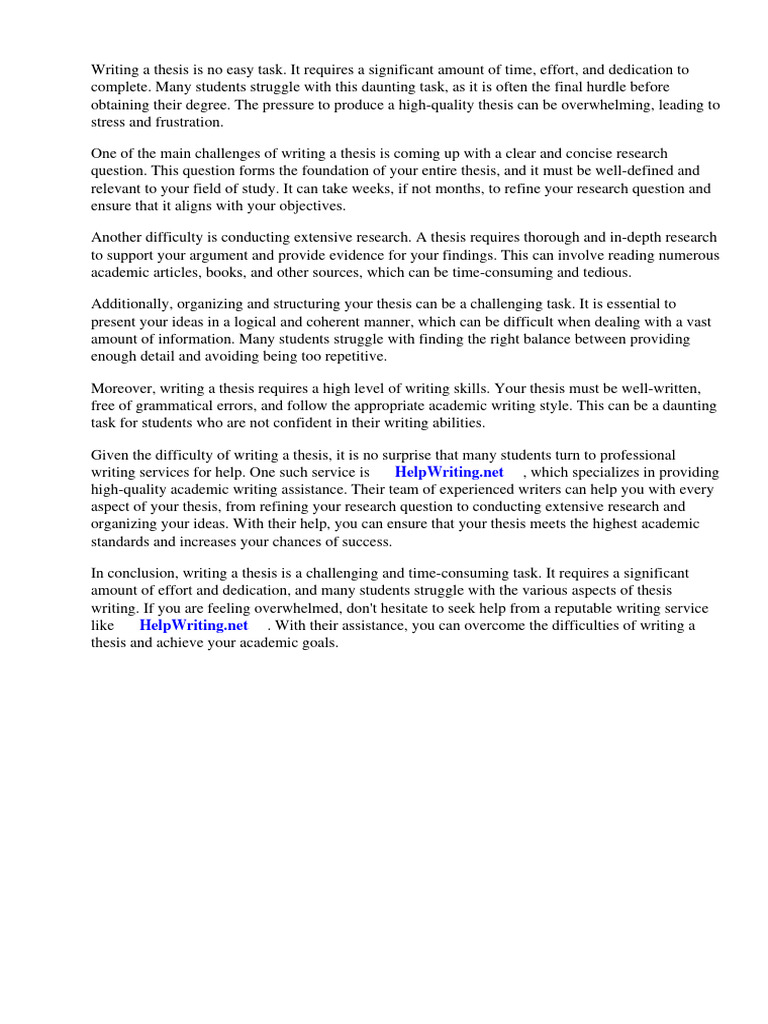 Writing a thesis is no easy task. It requires a significant amount of time, effort, and dedication to complete. Many students struggle with this daunting task, as it is often the final hurdle before obtaining their degree. The pressure to produce a high-quality thesis can be overwhelming, leading to stress and frustration.

One of the main challenges of writing a thesis is coming up with a clear and concise research question. This question forms the foundation of your entire thesis, and it must be well-defined and relevant to your field of study. It can take weeks, if not months, to refine your research question and ensure that it aligns with your objectives.

Another difficulty is conducting extensive research. A thesis requires thorough and in-depth research to support your argument and provide evidence for your findings. This can involve reading numerous academic articles, books, and other sources, which can be time-consuming and tedious.

Additionally, organizing and structuring your thesis can be a challenging task. It is essential to present your ideas in a logical and coherent manner, which can be difficult when dealing with a vast amount of information. Many students struggle with finding the right balance between providing enough detail and avoiding being too repetitive.

Moreover, writing a thesis requires a high level of writing skills. Your thesis must be well-written, free of grammatical errors, and follow the appropriate academic writing style. This can be a daunting task for students who are not confident in their writing abilities.

Given the difficulty of writing a thesis, it is no surprise that many students turn to professional writing services for help. One such service is HelpWriting.net , which specializes in providing high-quality academic writing assistance. Their team of experienced writers can help you with every aspect of your thesis, from refining your research question to conducting extensive research and organizing your ideas. With their help, you can ensure that your thesis meets the highest academic standards and increases your chances of success.

In conclusion, writing a thesis is a challenging and time-consuming task. It requires a significant amount of effort and dedication, and many students struggle with the various aspects of thesis writing. If you are feeling overwhelmed, don't hesitate to seek help from a reputable writing service like HelpWriting.net . With their assistance, you can overcome the difficulties of writing a thesis and achieve your academic goals.